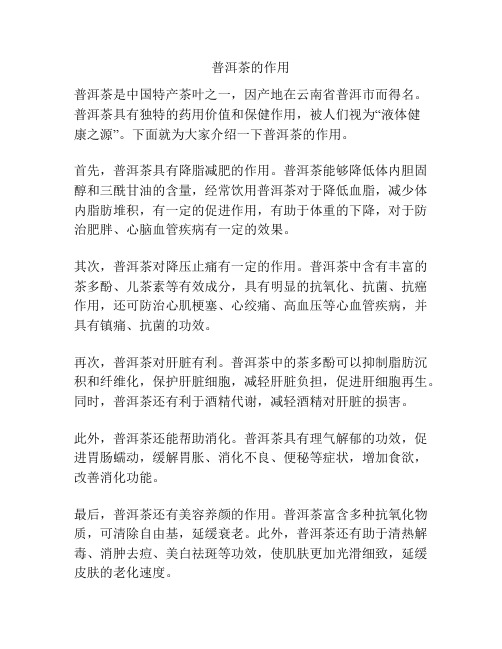 普洱茶的作用

普洱茶是中国特产茶叶之一，因产地在云南省普洱市而得名。普洱茶具有独特的药用价值和保健作用，被人们视为“液体健康之源”。下面就为大家介绍一下普洱茶的作用。

首先，普洱茶具有降脂减肥的作用。普洱茶能够降低体内胆固醇和三酰甘油的含量，经常饮用普洱茶对于降低血脂，减少体内脂肪堆积，有一定的促进作用，有助于体重的下降，对于防治肥胖、心脑血管疾病有一定的效果。

其次，普洱茶对降压止痛有一定的作用。普洱茶中含有丰富的茶多酚、儿茶素等有效成分，具有明显的抗氧化、抗菌、抗癌作用，还可防治心肌梗塞、心绞痛、高血压等心血管疾病，并具有镇痛、抗菌的功效。

再次，普洱茶对肝脏有利。普洱茶中的茶多酚可以抑制脂肪沉积和纤维化，保护肝脏细胞，减轻肝脏负担，促进肝细胞再生。同时，普洱茶还有利于酒精代谢，减轻酒精对肝脏的损害。

此外，普洱茶还能帮助消化。普洱茶具有理气解郁的功效，促进胃肠蠕动，缓解胃胀、消化不良、便秘等症状，增加食欲，改善消化功能。

最后，普洱茶还有美容养颜的作用。普洱茶富含多种抗氧化物质，可清除自由基，延缓衰老。此外，普洱茶还有助于清热解毒、消肿去痘、美白祛斑等功效，使肌肤更加光滑细致，延缓皮肤的老化速度。